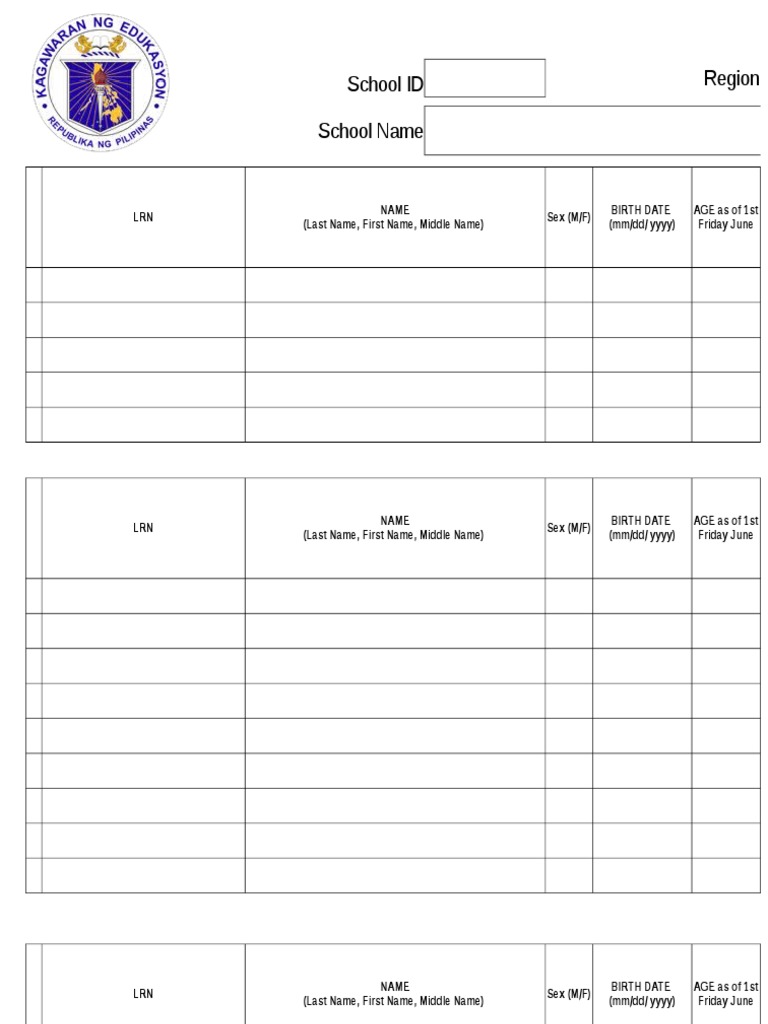 KAGAWARAN NG EDUKASYON
REPUBLIKA NG PILIPINAS

School ID

Region

School Name

| | LRN | NAME (Last Name, First Name, Middle Name) | Sex (M/F) | BIRTH DATE (mm/dd/yyyy) | AGE as of 1st Friday June |
|---|---|---|---|---|---|
| | | | | | |
| | | | | | |
| | | | | | |
| | | | | | |
| | | | | | |

| | LRN | NAME (Last Name, First Name, Middle Name) | Sex (M/F) | BIRTH DATE (mm/dd/yyyy) | AGE as of 1st Friday June |
|---|---|---|---|---|---|
| | | | | | |
| | | | | | |
| | | | | | |
| | | | | | |
| | | | | | |
| | | | | | |
| | | | | | |
| | | | | | |
| | | | | | |

| | LRN | NAME (Last Name, First Name, Middle Name) | Sex (M/F) | BIRTH DATE (mm/dd/yyyy) | AGE as of 1st Friday June |
|---|---|---|---|---|---|